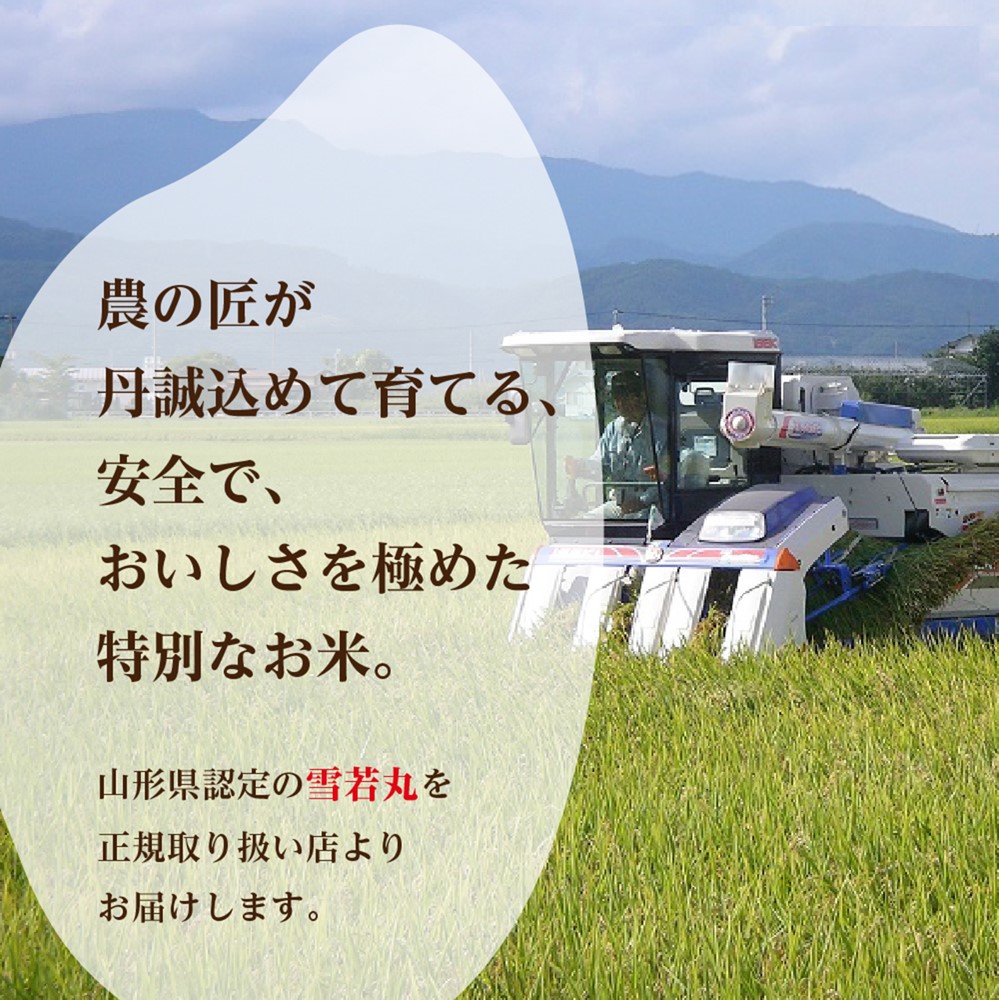 農の匠が
丹誠込めて育てる、
安全で、
おいしさを極めた
特別なお米。

山形県認定の雪若丸を
正規取り扱い店より
お届けします。